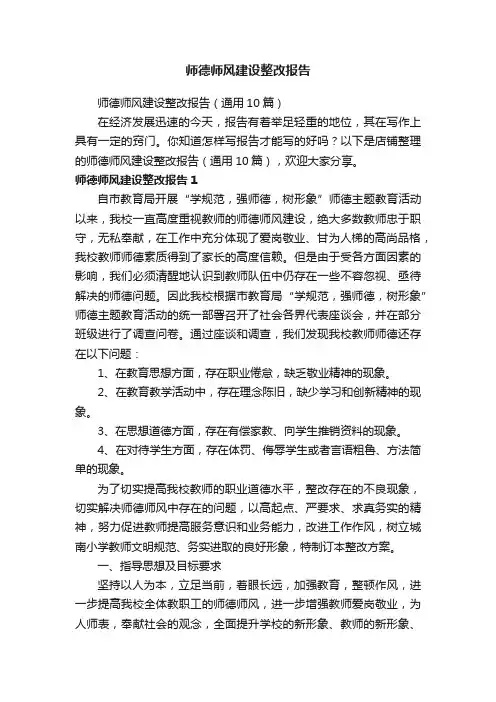 师德师风建设整改报告

师德师风建设整改报告（通用10篇）

在经济发展迅速的今天，报告有着举足轻重的地位，其在写作上具有一定的窍门。你知道怎样写报告才能写的好吗？以下是店铺整理的师德师风建设整改报告（通用10篇），欢迎大家分享。

师德师风建设整改报告1

自市教育局开展“学规范，强师德，树形象”师德主题教育活动以来，我校一直高度重视教师的师德师风建设，绝大多数教师忠于职守，无私奉献，在工作中充分体现了爱岗敬业、甘为人梯的高尚品格，我校教师师德素质得到了家长的高度信赖。但是由于受各方面因素的影响，我们必须清醒地认识到教师队伍中仍存在一些不容忽视、亟待解决的师德问题。因此我校根据市教育局“学规范，强师德，树形象”师德主题教育活动的统一部署召开了社会各界代表座谈会，并在部分班级进行了调查问卷。通过座谈和调查，我们发现我校教师师德还存在以下问题：

1、在教育思想方面，存在职业倦怠，缺乏敬业精神的现象。

2、在教育教学活动中，存在理念陈旧，缺少学习和创新精神的现象。

3、在思想道德方面，存在有偿家教、向学生推销资料的现象。

4、在对待学生方面，存在体罚、侮辱学生或者言语粗鲁、方法简单的现象。

为了切实提高我校教师的职业道德水平，整改存在的不良现象，切实解决师德师风中存在的问题，以高起点、严要求、求真务实的精神，努力促进教师提高服务意识和业务能力，改进工作作风，树立城南小学教师文明规范、务实进取的良好形象，特制订本整改方案。

一、指导思想及目标要求

坚持以人为本，立足当前，着眼长远，加强教育，整顿作风，进一步提高我校全体教职工的师德师风，进一步增强教师爱岗敬业，为人师表，奉献社会的观念，全面提升学校的新形象、教师的新形象、